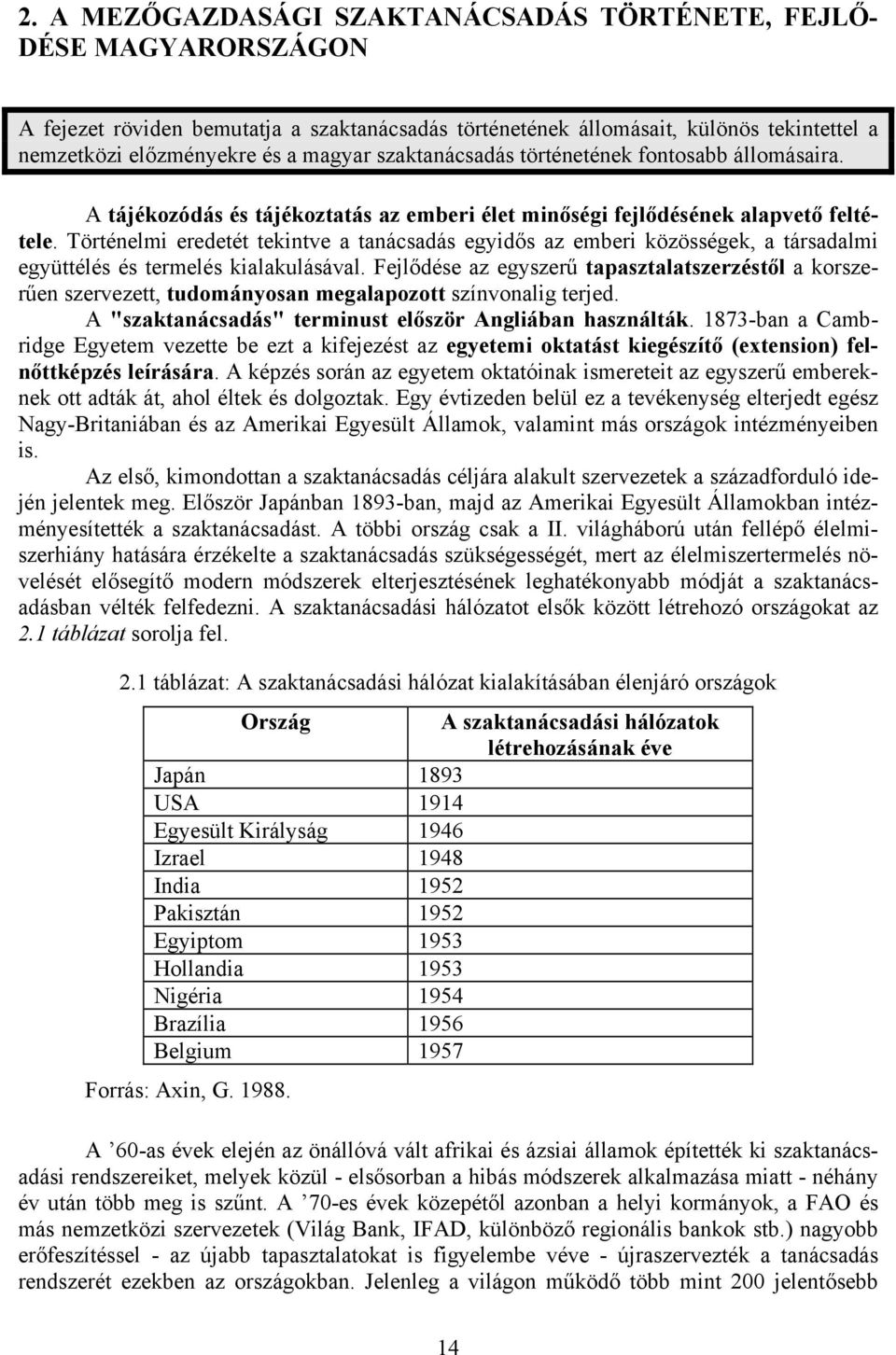 2. A MEZŐGAZDASÁGI SZAKTANÁCSADÁS TÖRTÉNETE, FEJLŐDÉSE MAGYARORSZÁGON

A fejezet röviden bemutatja a szaktanácsadás történetének állomásait, különös tekintettel a nemzetközi előzményekre és a magyar szaktanácsadás történetének fontosabb állomásaira.

A tájékozódás és tájékoztatás az emberi élet minőségi fejlődésének alapvető feltétele. Történelmi eredetét tekintve a tanácsadás egyidős az emberi közösségek, a társadalmi együttélés és termelés kialakulásával. Fejlődése az egyszerű tapasztalatszerzéstől a korszerűen szervezett, tudományosan megalapozott színvonalig terjed.

A "szaktanácsadás" terminust először Angliában használták. 1873-ban a Cambridge Egyetem vezette be ezt a kifejezést az egyetemi oktatást kiegészítő (extension) felnőttképzés leírására. A képzés során az egyetem oktatóinak ismereteit az egyszerű embereknek ott adták át, ahol éltek és dolgoztak. Egy évtizeden belül ez a tevékenység elterjedt egész Nagy-Britaniában és az Amerikai Egyesült Államok, valamint más országok intézményeiben is.

Az első, kimondottan a szaktanácsadás céljára alakult szervezetek a századforduló idején jelentek meg. Először Japánban 1893-ban, majd az Amerikai Egyesült Államokban intézményesítették a szaktanácsadást. A többi ország csak a II. világháború után fellépő élelmiszerhiány hatására érzékelte a szaktanácsadás szükségességét, mert az élelmiszertermelés növelését elősegítő modern módszerek elterjesztésének leghatékonyabb módját a szaktanácsadásban vélték felfedezni. A szaktanácsadási hálózatot elsők között létrehozó országokat az 2.1 táblázat sorolja fel.

2.1 táblázat: A szaktanácsadási hálózat kialakításában élenjáró országok

| Ország | A szaktanácsadási hálózatok létrehozásának éve |
|---|---|
| Japán | 1893 |
| USA | 1914 |
| Egyesült Királyság | 1946 |
| Izrael | 1948 |
| India | 1952 |
| Pakisztán | 1952 |
| Egyiptom | 1953 |
| Hollandia | 1953 |
| Nigéria | 1954 |
| Brazília | 1956 |
| Belgium | 1957 |

Forrás: Axin, G. 1988.

A ’60-as évek elején az önállóvá vált afrikai és ázsiai államok építették ki szaktanácsadási rendszereiket, melyek közül - elsősorban a hibás módszerek alkalmazása miatt - néhány év után több meg is szűnt. A ’70-es évek közepétől azonban a helyi kormányok, a FAO és más nemzetközi szervezetek (Világ Bank, IFAD, különböző regionális bankok stb.) nagyobb erőfeszítéssel - az újabb tapasztalatokat is figyelembe véve - újraszervezték a tanácsadás rendszerét ezekben az országokban. Jelenleg a világon működő több mint 200 jelentősebb

14